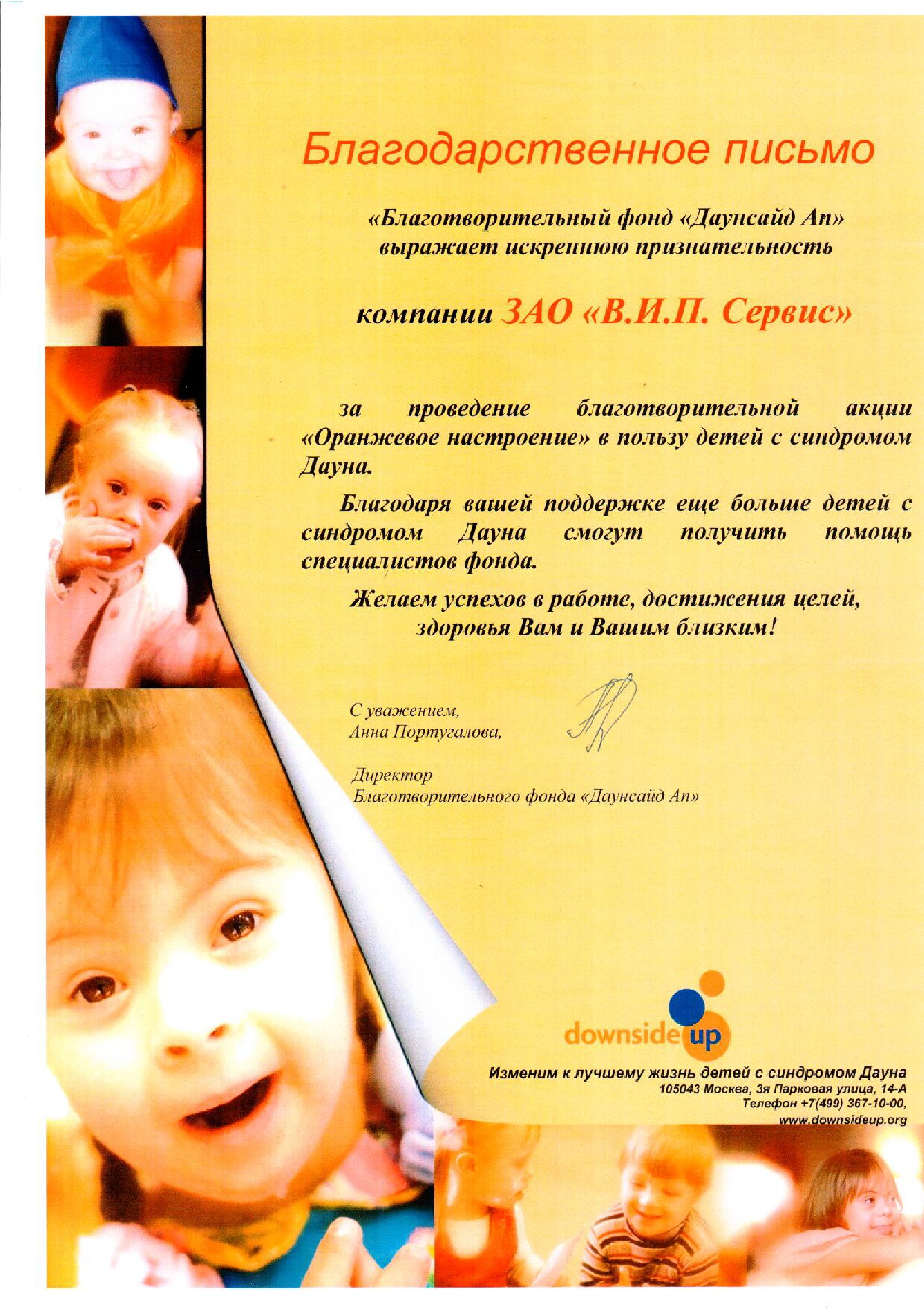 Благодарственное письмо

«Благотворительный фонд «Даунсайд Ап» выражает искреннюю признательность

компании ЗАО «В.И.П. Сервис»

за проведение благотворительной акции «Оранжевое настроение» в пользу детей с синдромом Дауна.

Благодаря вашей поддержке еще больше детей с синдромом Дауна смогут получить помощь специалистов фонда.

Желаем успехов в работе, достижения целей, здоровья Вам и Вашим близким!

С уважением,
Анна Португалова,

Директор
Благотворительного фонда «Даунсайд Ап»

downside up

Изменим к лучшему жизнь детей с синдромом Дауна
105043 Москва, 3я Парковая улица, 14-А
Телефон +7(499) 367-10-00,
www.downsideup.org